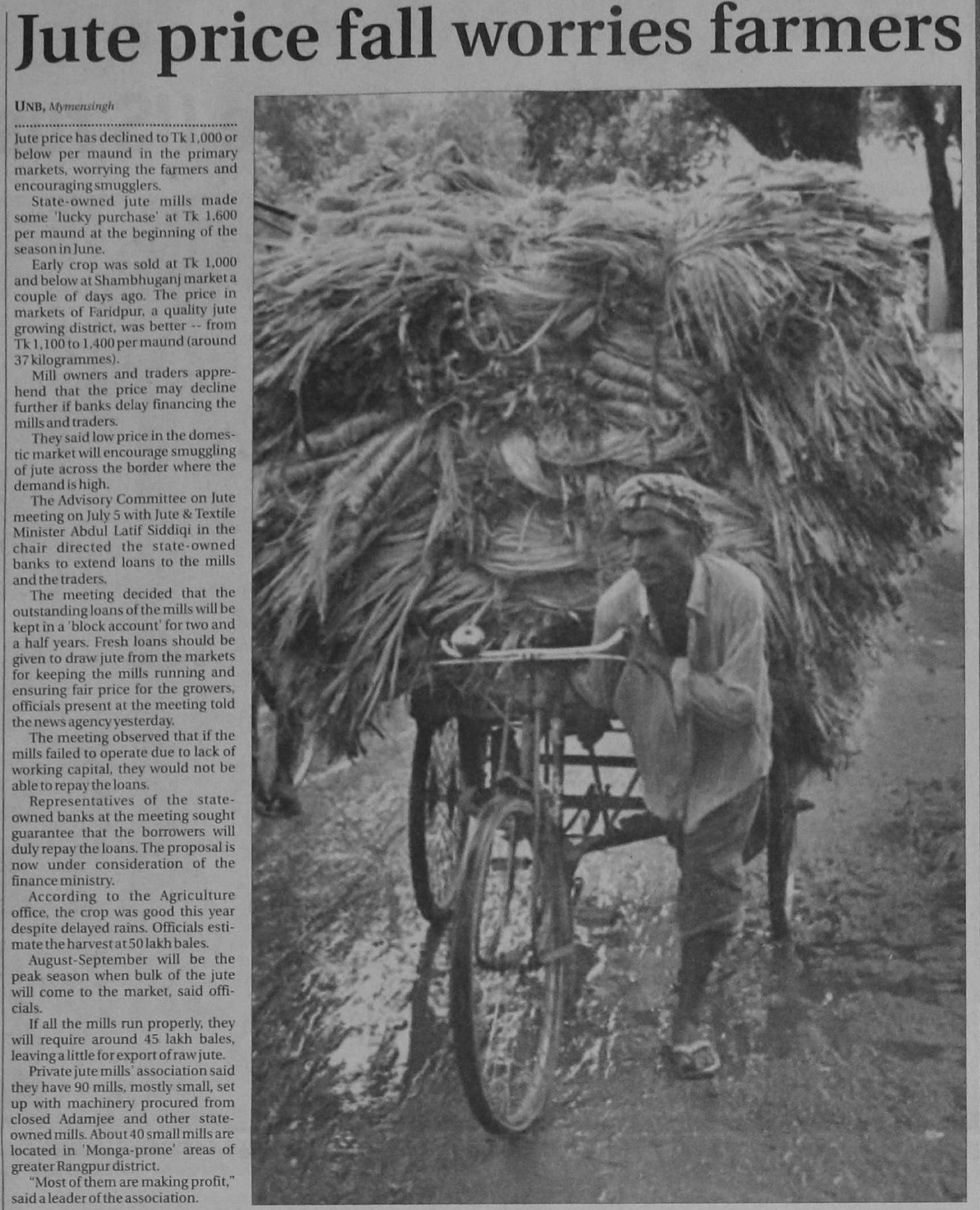 Jute price fall worries farmers

UNB, Mymensingh

Jute price has declined to Tk 1,000 or below per maund in the primary markets, worrying the farmers and encouraging smugglers.

State-owned jute mills made some 'lucky purchase' at Tk 1,600 per maund at the beginning of the season in June.

Early crop was sold at Tk 1,000 and below at Shambhuganj market a couple of days ago. The price in markets of Faridpur, a quality jute growing district, was better -- from Tk 1,100 to 1,400 per maund (around 37 kilogrammes).

Mill owners and traders apprehend that the price may decline further if banks delay financing the mills and traders.

They said low price in the domestic market will encourage smuggling of jute across the border where the demand is high.

The Advisory Committee on Jute meeting on July 5 with Jute & Textile Minister Abdul Latif Siddiqi in the chair directed the state-owned banks to extend loans to the mills and the traders.

The meeting decided that the outstanding loans of the mills will be kept in a 'block account' for two and a half years. Fresh loans should be given to draw jute from the markets for keeping the mills running and ensuring fair price for the growers, officials present at the meeting told the news agency yesterday.

The meeting observed that if the mills failed to operate due to lack of working capital, they would not be able to repay the loans.

Representatives of the state-owned banks at the meeting sought guarantee that the borrowers will duly repay the loans. The proposal is now under consideration of the finance ministry.

According to the Agriculture office, the crop was good this year despite delayed rains. Officials estimate the harvest at 50 lakh bales.

August-September will be the peak season when bulk of the jute will come to the market, said officials.

If all the mills run properly, they will require around 45 lakh bales, leaving a little for export of raw jute.

Private jute mills' association said they have 90 mills, mostly small, set up with machinery procured from closed Adamjee and other state-owned mills. About 40 small mills are located in 'Monga-prone' areas of greater Rangpur district.

"Most of them are making profit," said a leader of the association.